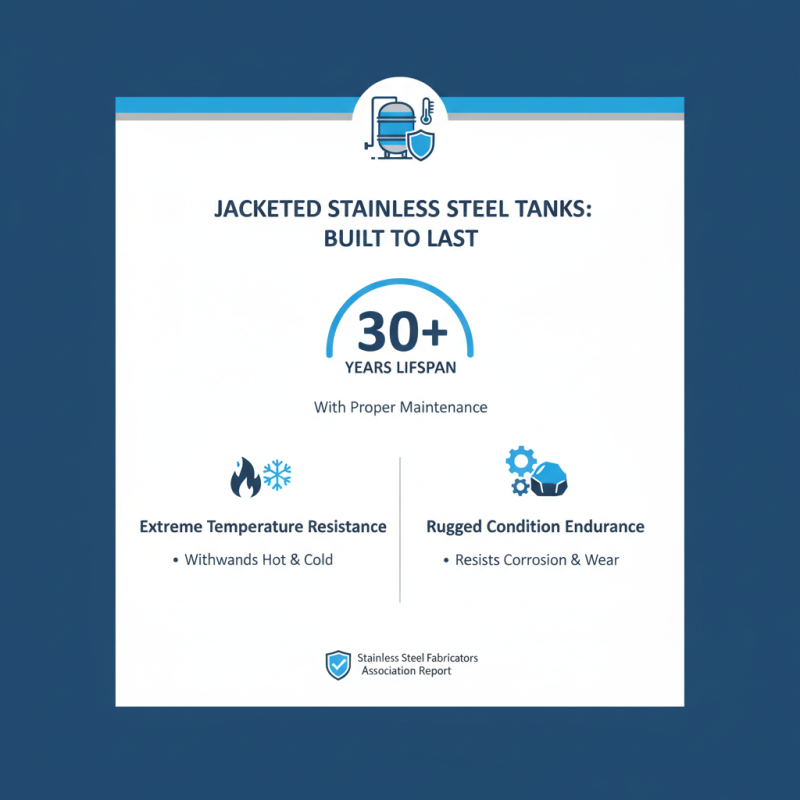 JACKETED STAINLESS STEEL TANKS: BUILT TO LAST

30+
YEARS LIFSPAN

With Proper Maintenance

Extreme Temperature Resistance
• Withwands Hot & Cold

Rugged Condition Endurance
• Resists Corrosion & Wear

Stainless Steel Fabricators Association Report